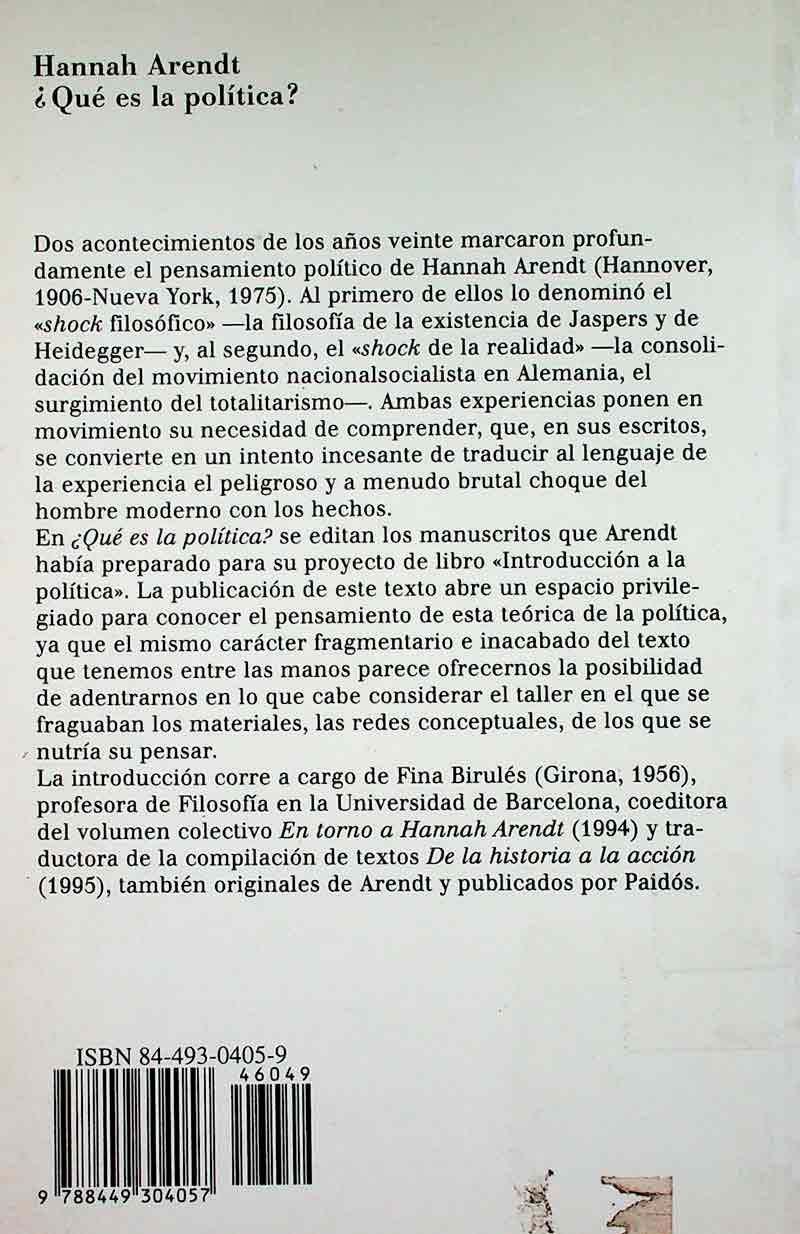 Hannah Arendt
¿Qué es la política?

Dos acontecimientos de los años veinte marcaron profundamente el pensamiento político de Hannah Arendt (Hannover, 1906-Nueva York, 1975). Al primero de ellos lo denominó el «shock filosófico» —la filosofía de la existencia de Jaspers y de Heidegger— y, al segundo, el «shock de la realidad» —la consolidación del movimiento nacionalsocialista en Alemania, el surgimiento del totalitarismo—. Ambas experiencias ponen en movimiento su necesidad de comprender, que, en sus escritos, se convierte en un intento incesante de traducir al lenguaje de la experiencia el peligroso y a menudo brutal choque del hombre moderno con los hechos.
En ¿Qué es la política? se editan los manuscritos que Arendt había preparado para su proyecto de libro «Introducción a la política». La publicación de este texto abre un espacio privilegiado para conocer el pensamiento de esta teórica de la política, ya que el mismo carácter fragmentario e inacabado del texto que tenemos entre las manos parece ofrecernos la posibilidad de adentrarnos en lo que cabe considerar el taller en el que se fraguaban los materiales, las redes conceptuales, de los que se nutría su pensar.
La introducción corre a cargo de Fina Birulés (Girona, 1956), profesora de Filosofía en la Universidad de Barcelona, coeditora del volumen colectivo En torno a Hannah Arendt (1994) y traductora de la compilación de textos De la historia a la acción (1995), también originales de Arendt y publicados por Paidós.

ISBN 84-493-0405-9
46049
9 788449 304057